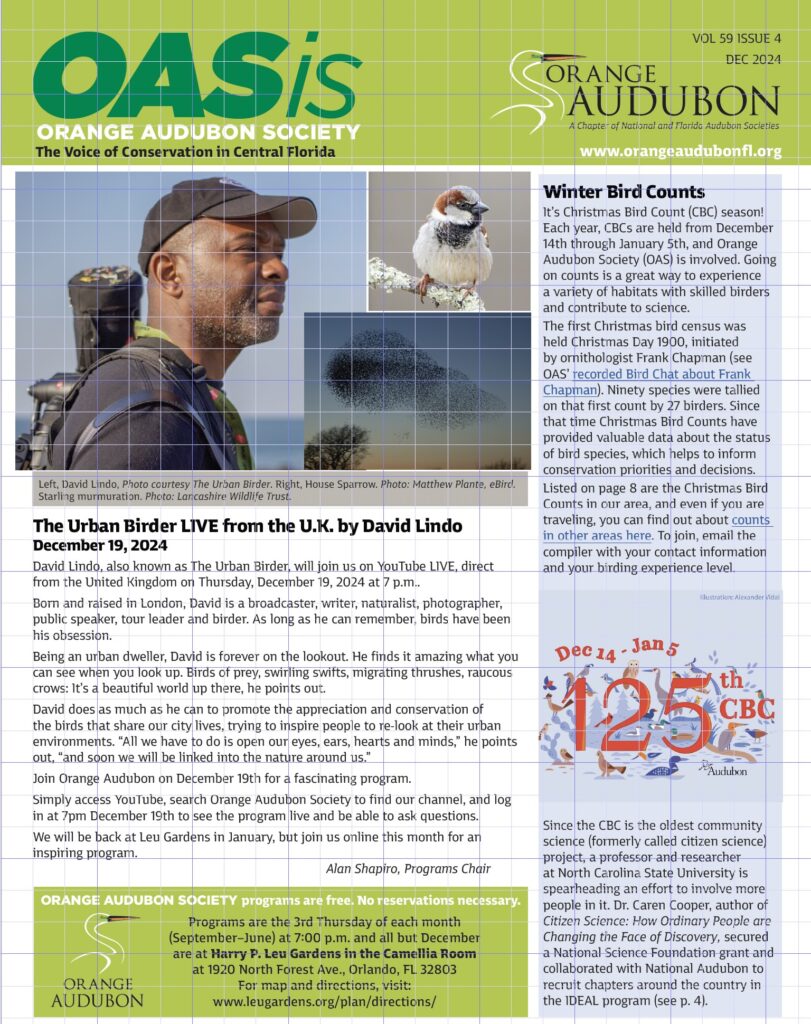 OASis
ORANGE AUDUBON SOCIETY
The Voice of Conservation in Central Florida

VOL 59 ISSUE 4
DEC 2024

ORANGE AUDUBON
A Chapter of National and Florida Audubon Societies

www.orangeaudubonfl.org

Left, David Lindo, Photo courtesy The Urban Birder. Right, House Sparrow. Photo: Matthew Plante, eBird. Starling murmuration. Photo: Lancashire Wildlife Trust.

The Urban Birder LIVE from the U.K. by David Lindo
December 19, 2024

David Lindo, also known as The Urban Birder, will join us on YouTube LIVE, direct from the United Kingdom on Thursday, December 19, 2024 at 7 p.m..

Born and raised in London, David is a broadcaster, writer, naturalist, photographer, public speaker, tour leader and birder. As long as he can remember, birds have been his obsession.

Being an urban dweller, David is forever on the lookout. He finds it amazing what you can see when you look up. Birds of prey, swirling swifts, migrating thrushes, raucous crows: It's a beautiful world up there, he points out.

David does as much as he can to promote the appreciation and conservation of the birds that share our city lives, trying to inspire people to re-look at their urban environments. "All we have to do is open our eyes, ears, hearts and minds," he points out, "and soon we will be linked into the nature around us."

Join Orange Audubon on December 19th for a fascinating program.

Simply access YouTube, search Orange Audubon Society to find our channel, and log in at 7pm December 19th to see the program live and be able to ask questions.

We will be back at Leu Gardens in January, but join us online this month for an inspiring program.

Alan Shapiro, Programs Chair

ORANGE AUDUBON SOCIETY programs are free. No reservations necessary.

ORANGE AUDUBON

Programs are the 3rd Thursday of each month (September–June) at 7:00 p.m. and all but December are at Harry P. Leu Gardens in the Camellia Room at 1920 North Forest Ave., Orlando, FL 32803
For map and directions, visit:
www.leugardens.org/plan/directions/

Winter Bird Counts

It's Christmas Bird Count (CBC) season! Each year, CBCs are held from December 14th through January 5th, and Orange Audubon Society (OAS) is involved. Going on counts is a great way to experience a variety of habitats with skilled birders and contribute to science.

The first Christmas bird census was held Christmas Day 1900, initiated by ornithologist Frank Chapman (see OAS' recorded Bird Chat about Frank Chapman). Ninety species were tallied on that first count by 27 birders. Since that time Christmas Bird Counts have provided valuable data about the status of bird species, which helps to inform conservation priorities and decisions. Listed on page 8 are the Christmas Bird Counts in our area, and even if you are traveling, you can find out about counts in other areas here. To join, email the compiler with your contact information and your birding experience level.

Illustration: Alexander Vidal

Dec 14 - Jan 5
125th CBC
Audubon

Since the CBC is the oldest community science (formerly called citizen science) project, a professor and researcher at North Carolina State University is spearheading an effort to involve more people in it. Dr. Caren Cooper, author of Citizen Science: How Ordinary People are Changing the Face of Discovery, secured a National Science Foundation grant and collaborated with National Audubon to recruit chapters around the country in the IDEAL program (see p. 4).